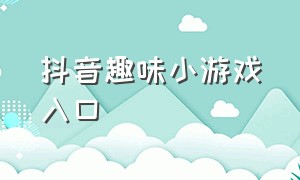 抖音趣味小游戏入口